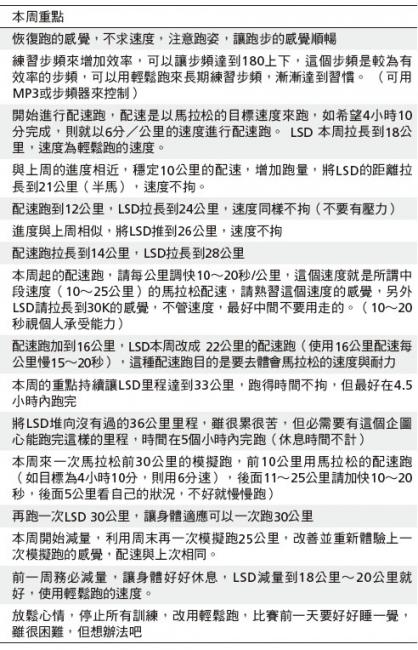 | 本周重點 |
|---|
| 恢復跑的感覺，不求速度，注意跑姿，讓跑步的感覺順暢 |
| 練習步頻來增加效率，可以讓步頻達到180上下，這個步頻是較為有效率的步頻，可以用輕鬆跑來長期練習步頻，漸漸達到習慣。（可用MP3或步頻器來控制） |
| 開始進行配速跑，配速是以馬拉松的目標速度來跑，如希望4小時10分完成，則就以6分／公里的速度進行配速跑。 LSD 本周拉長到18公里，速度為輕鬆跑的速度。 |
| 與上周的進度相近，穩定10公里的配速，增加跑量，將LSD的距離拉長到21公里（半馬），速度不拘。 |
| 配速跑到12公里，LSD拉長到24公里，速度同樣不拘（不要有壓力） |
| 進度與上周相似，將LSD推到26公里，速度不拘 |
| 配速跑拉長到14公里，LSD拉長到28公里 |
| 本周起的配速跑，請每公里調快10～20秒/公里，這個速度就是所謂中段速度（10～25公里）的馬拉松配速，請熟習這個速度的感覺，另外LSD請拉長到30K的感覺，不管速度，最好中間不要用走的。（10～20秒視個人承受能力） |
| 配速跑加到16公里，LSD本周改成 22公里的配速跑（使用16公里配速每公里慢15～20秒），這種配速跑目的是要去體會馬拉松的速度與耐力 |
| 本周的重點持續讓LSD里程達到33公里，跑得時間不拘，但最好在4.5小時內跑完 |
| 將LSD推向沒有過的36公里里程，雖很累很苦，但必需要有這個企圖心能跑完這樣的里程，時間在5個小時內完跑（休息時間不計） |
| 本周來一次馬拉松前30公里的模擬跑，前10公里用馬拉松的配速跑（如目標為4小時10分，則用6分速），後面11～25公里請加快10～20秒，後面5公里看自己的狀況，不好就慢慢跑） |
| 再跑一次LSD 30公里，讓身體適應可以一次跑30公里 |
| 本周開始減量，利用周末再一次模擬跑25公里，改善並重新體驗上一次模擬跑的感覺，配速與上次相同。 |
| 前一周務必減量，讓身體好好休息，LSD減量到18公里～20公里就好，使用輕鬆跑的速度。 |
| 放鬆心情，停止所有訓練，改用輕鬆跑，比賽前一天要好好睡一覺，雖很困難，但想辦法吧 |